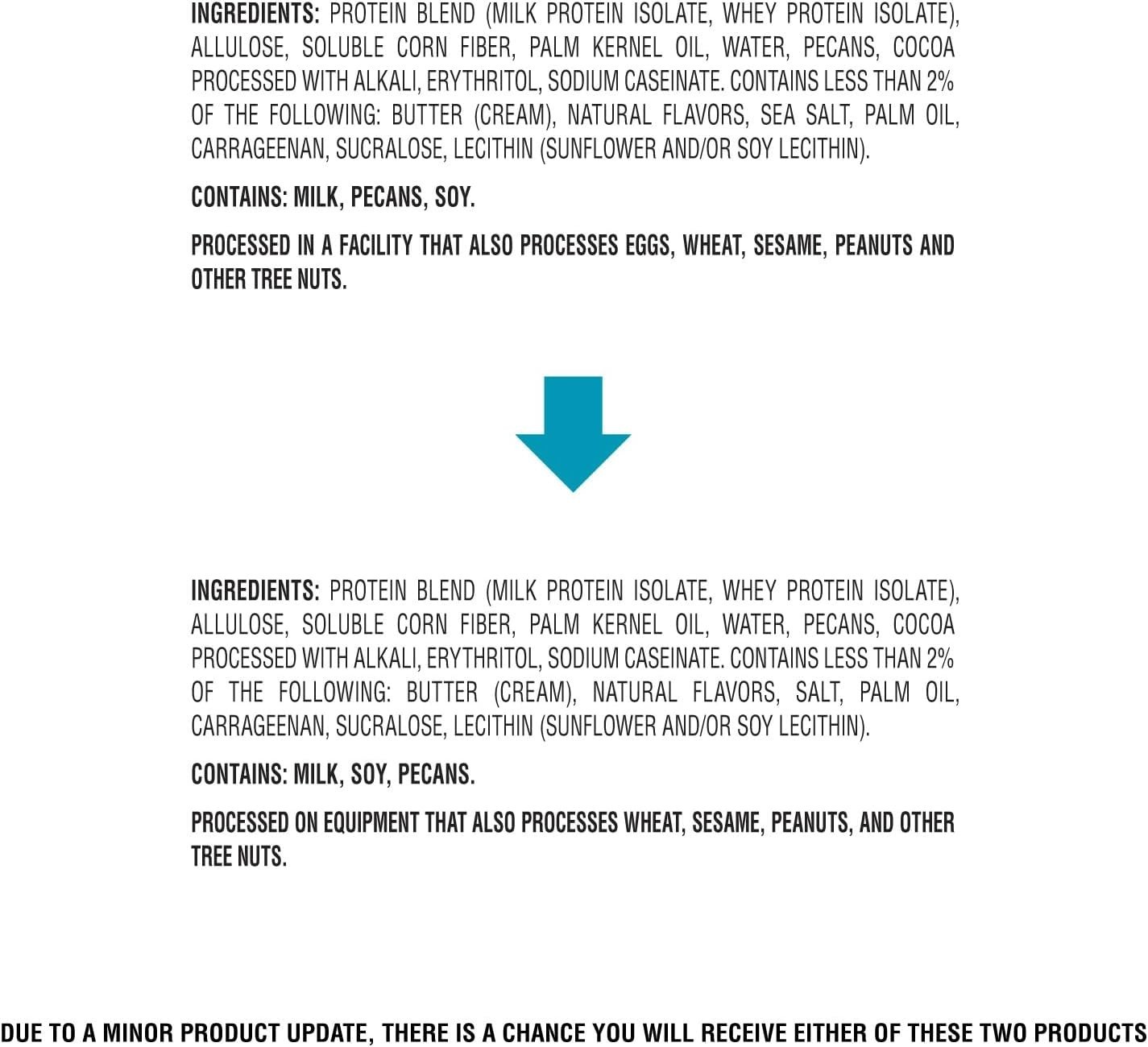 INGREDIENTS: PROTEIN BLEND (MILK PROTEIN ISOLATE, WHEY PROTEIN ISOLATE), ALLULOSE, SOLUBLE CORN FIBER, PALM KERNEL OIL, WATER, PECANS, COCOA PROCESSED WITH ALKALI, ERYTHRITOL, SODIUM CASEINATE. CONTAINS LESS THAN 2% OF THE FOLLOWING: BUTTER (CREAM), NATURAL FLAVORS, SEA SALT, PALM OIL, CARRAGEENAN, SUCRALOSE, LECITHIN (SUNFLOWER AND/OR SOY LECITHIN).

CONTAINS: MILK, PECANS, SOY.

PROCESSED IN A FACILITY THAT ALSO PROCESSES EGGS, WHEAT, SESAME, PEANUTS AND OTHER TREE NUTS.

INGREDIENTS: PROTEIN BLEND (MILK PROTEIN ISOLATE, WHEY PROTEIN ISOLATE), ALLULOSE, SOLUBLE CORN FIBER, PALM KERNEL OIL, WATER, PECANS, COCOA PROCESSED WITH ALKALI, ERYTHRITOL, SODIUM CASEINATE. CONTAINS LESS THAN 2% OF THE FOLLOWING: BUTTER (CREAM), NATURAL FLAVORS, SALT, PALM OIL, CARRAGEENAN, SUCRALOSE, LECITHIN (SUNFLOWER AND/OR SOY LECITHIN).

CONTAINS: MILK, SOY, PECANS.

PROCESSED ON EQUIPMENT THAT ALSO PROCESSES WHEAT, SESAME, PEANUTS, AND OTHER TREE NUTS.

DUE TO A MINOR PRODUCT UPDATE, THERE IS A CHANCE YOU WILL RECEIVE EITHER OF THESE TWO PRODUCTS